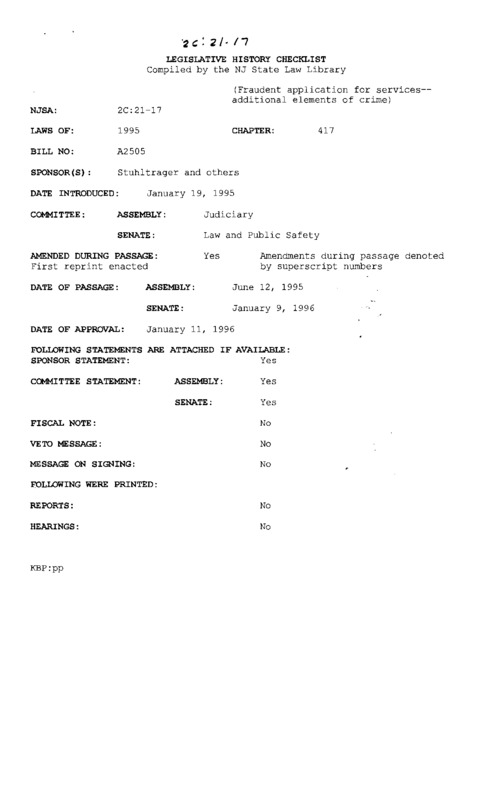 2C:21-17

LEGISLATIVE HISTORY CHECKLIST
Compiled by the NJ State Law Library

(Fraudent application for services--additional elements of crime)

NJSA: 2C:21-17

LAWS OF: 1995 CHAPTER: 417

BILL NO: A2505

SPONSOR(S): Stuhltrager and others

DATE INTRODUCED: January 19, 1995

COMMITTEE: ASSEMBLY: Judiciary

SENATE: Law and Public Safety

AMENDED DURING PASSAGE: Yes Amendments during passage denoted by superscript numbers
First reprint enacted

DATE OF PASSAGE: ASSEMBLY: June 12, 1995

SENATE: January 9, 1996

DATE OF APPROVAL: January 11, 1996

FOLLOWING STATEMENTS ARE ATTACHED IF AVAILABLE:
SPONSOR STATEMENT: Yes

COMMITTEE STATEMENT: ASSEMBLY: Yes

SENATE: Yes

FISCAL NOTE: No

VETO MESSAGE: No

MESSAGE ON SIGNING: No

FOLLOWING WERE PRINTED:

REPORTS: No

HEARINGS: No

KBP:pp